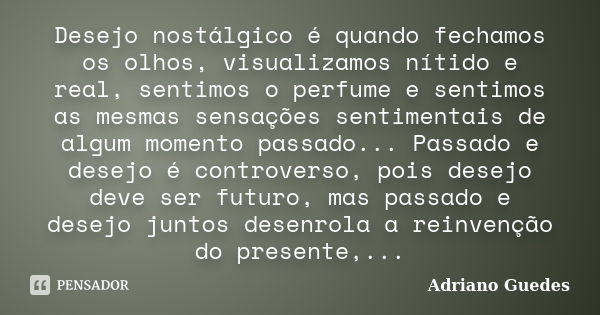 Desejo nostálgico é quando fechamos os olhos, visualizamos nítido e real, sentimos o perfume e sentimos as mesmas sensações sentimentais de algum momento passado... Passado e desejo é controverso, pois desejo deve ser futuro, mas passado e desejo juntos desenrola a reinvenção do presente,...

PENSADOR

Adriano Guedes